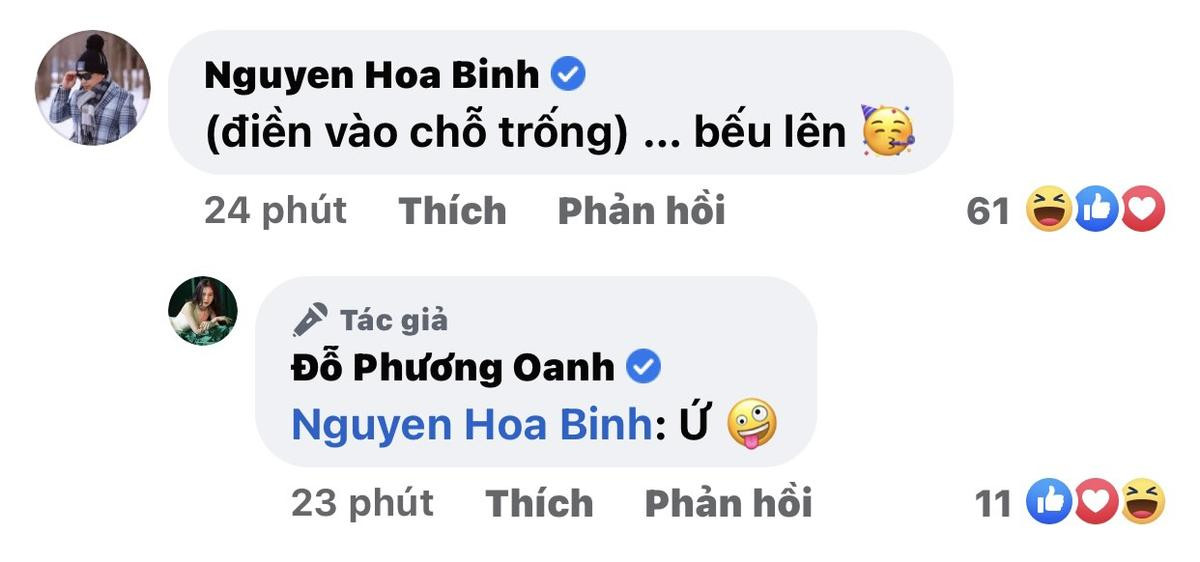 Nguyen Hoa Binh
(điền vào chỗ trống) ... bếu lên 🥳

24 phút Thích Phản hồi 61

Tác giả
Đỗ Phương Oanh
Nguyen Hoa Binh: Ứ 🤪

23 phút Thích Phản hồi 11